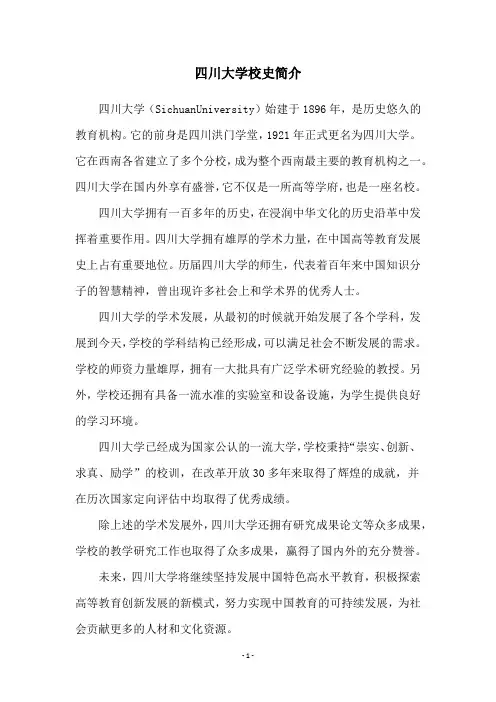 四川大学校史简介

四川大学（SichuanUniversity）始建于1896年，是历史悠久的教育机构。它的前身是四川洪门学堂，1921年正式更名为四川大学。它在西南各省建立了多个分校，成为整个西南最主要的教育机构之一。四川大学在国内外享有盛誉，它不仅是一所高等学府，也是一座名校。

四川大学拥有一百多年的历史，在浸润中华文化的历史沿革中发挥着重要作用。四川大学拥有雄厚的学术力量，在中国高等教育发展史上占有重要地位。历届四川大学的师生，代表着百年来中国知识分子的智慧精神，曾出现许多社会上和学术界的优秀人士。

四川大学的学术发展，从最初的时候就开始发展了各个学科，发展到今天，学校的学科结构已经形成，可以满足社会不断发展的需求。学校的师资力量雄厚，拥有一大批具有广泛学术研究经验的教授。另外，学校还拥有具备一流水准的实验室和设备设施，为学生提供良好的学习环境。

四川大学已经成为国家公认的一流大学，学校秉持“崇实、创新、求真、励学”的校训，在改革开放30多年来取得了辉煌的成就，并在历次国家定向评估中均取得了优秀成绩。

除上述的学术发展外，四川大学还拥有研究成果论文等众多成果，学校的教学研究工作也取得了众多成果，赢得了国内外的充分赞誉。

未来，四川大学将继续坚持发展中国特色高水平教育，积极探索高等教育创新发展的新模式，努力实现中国教育的可持续发展，为社会贡献更多的人材和文化资源。

-1-